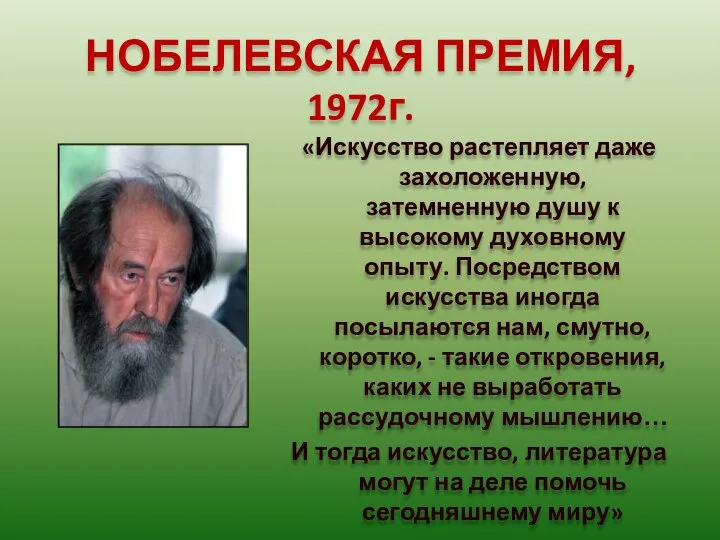 НОБЕЛЕВСКАЯ ПРЕМИЯ, 1972г.

«Искусство растепляет даже захоложенную, затемненную душу к высокому духовному опыту. Посредством искусства иногда посылаются нам, смутно, коротко, - такие откровения, каких не выработать рассудочному мышлению…
И тогда искусство, литература могут на деле помочь сегодняшнему миру»